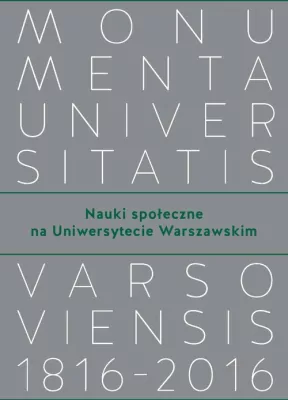 MONU
MENTA
UNIVER
SITATIS

Nauki społeczne
na Uniwersytecie Warszawskim

VARSO
VIENSIS
1816-2016